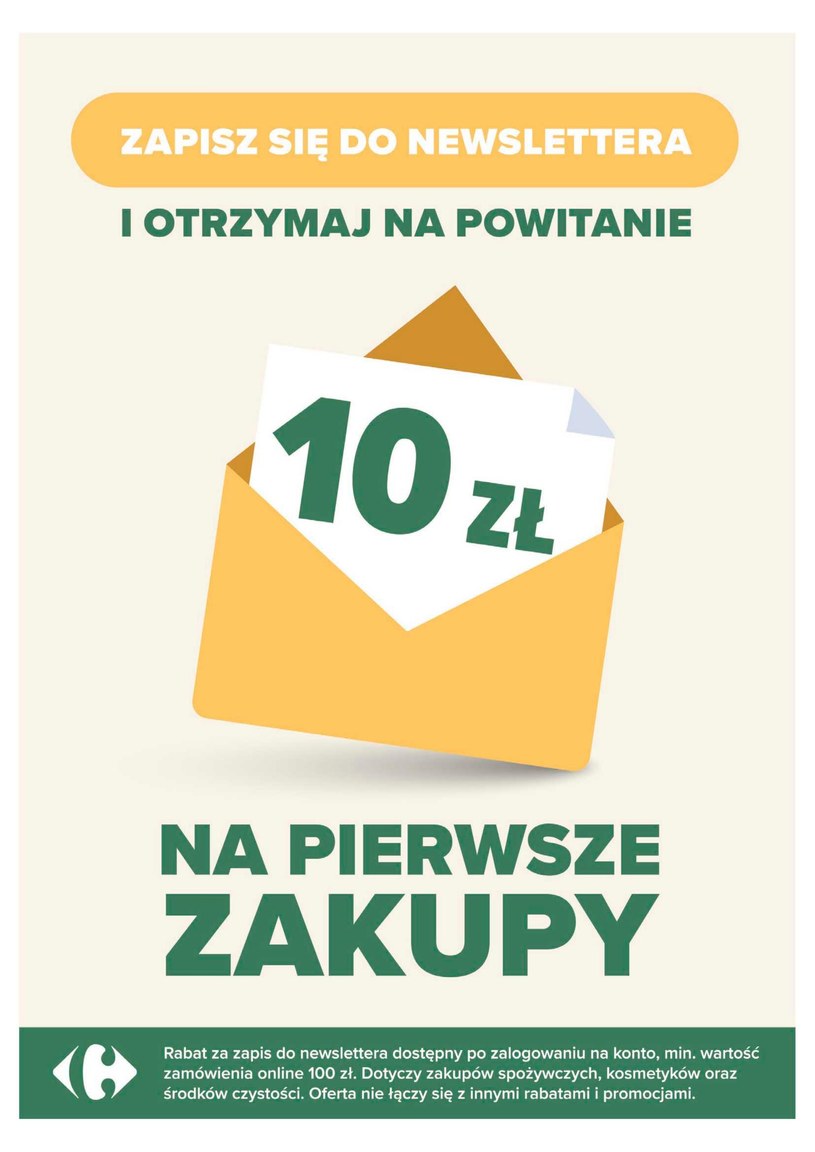 ZAPISZ SIĘ DO NEWSLETTERA

I OTRZYMAJ NA POWITANIE

10 ZŁ

NA PIERWSZE ZAKUPY

Rabat za zapis do newslettera dostępny po zalogowaniu na konto, min. wartość zamówienia online 100 zł. Dotyczy zakupów spożywczych, kosmetyków oraz środków czystości. Oferta nie łączy się z innymi rabatami i promocjami.